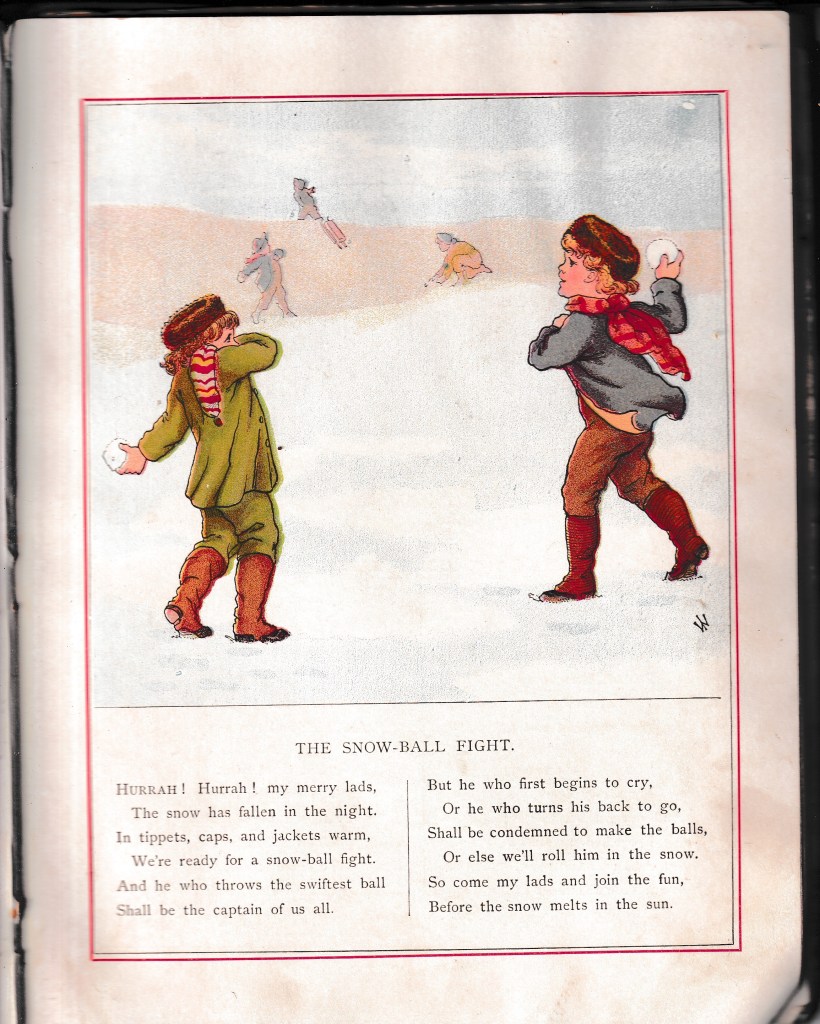 THE SNOW-BALL FIGHT.

HURRAH! Hurrah! my merry lads,
The snow has fallen in the night.
In tippets, caps, and jackets warm,
We're ready for a snow-ball fight.
And he who throws the swiftest ball
Shall be the captain of us all.

But he who first begins to cry,
Or he who turns his back to go,
Shall be condemned to make the balls,
Or else we'll roll him in the snow.
So come my lads and join the fun,
Before the snow melts in the sun.